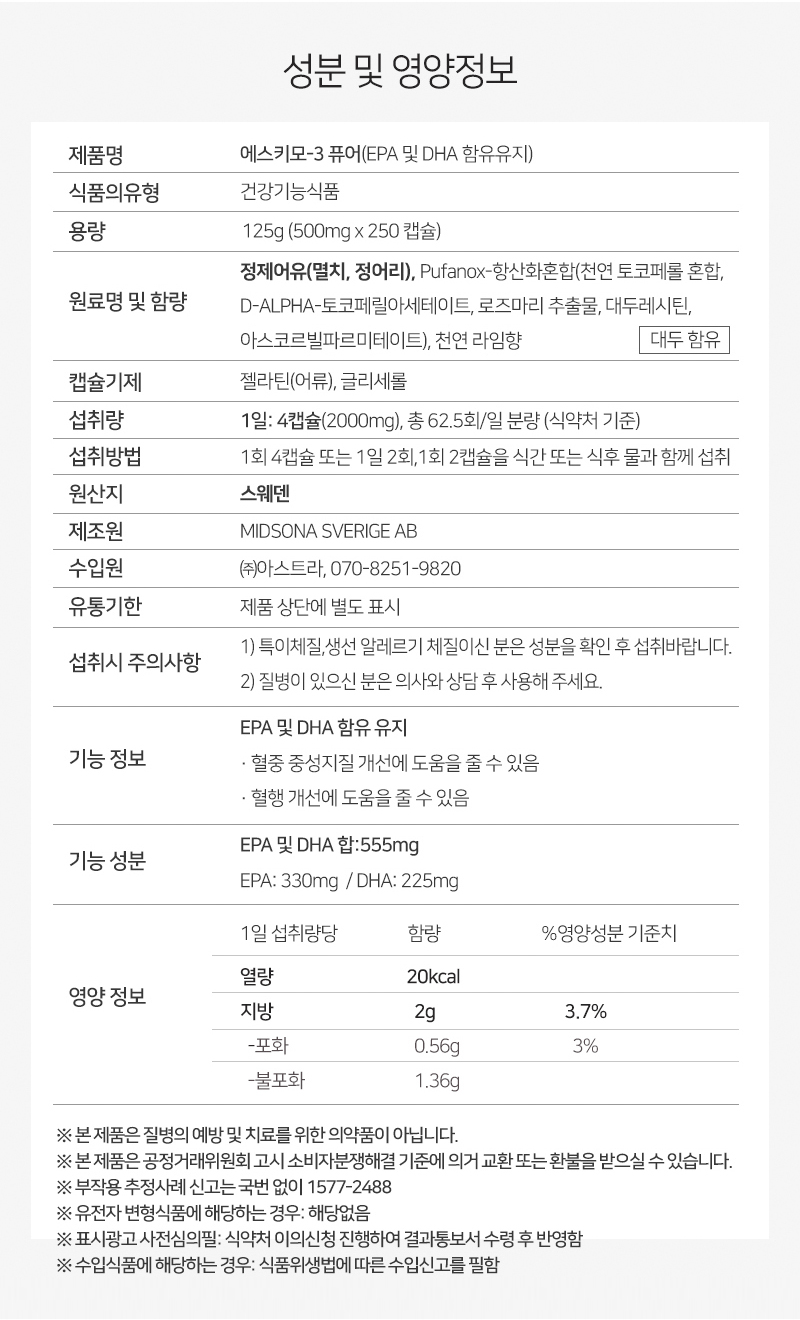 성분 및 영양정보

| 제품명 | 에스키모-3 퓨어(EPA 및 DHA 함유유지) |
|---|---|
| 식품의유형 | 건강기능식품 |
| 용량 | 125g (500mg x 250 캡슐) |
| 원료명 및 함량 | 정제어유(멸치, 정어리), Pufanox-항산화혼합(천연 토코페롤 혼합, D-ALPHA-토코페릴아세테이트, 로즈마리 추출물, 대두레시틴, 아스코르빌파르미테이트), 천연 라임향 대두 함유 |
| 캡슐기제 | 젤라틴(어류), 글리세롤 |
| 섭취량 | 1일: 4캡슐(2000mg), 총 62.5회/일 분량 (식약처 기준) |
| 섭취방법 | 1회 4캡슐 또는 1일 2회,1회 2캡슐을 식간 또는 식후 물과 함께 섭취 |
| 원산지 | 스웨덴 |
| 제조원 | MIDSONA SVERIGE AB |
| 수입원 | ㈜아스트라, 070-8251-9820 |
| 유통기한 | 제품 상단에 별도 표시 |
| 섭취시 주의사항 | 1) 특이체질,생선 알레르기 체질이신 분은 성분을 확인 후 섭취바랍니다. 2) 질병이 있으신 분은 의사와 상담 후 사용해 주세요. |
| 기능 정보 | EPA 및 DHA 함유 유지 · 혈중 중성지질 개선에 도움을 줄 수 있음 · 혈행 개선에 도움을 줄 수 있음 |
| 기능 성분 | EPA 및 DHA 합:555mg EPA: 330mg / DHA: 225mg |

영양 정보

| 1일 섭취량당 | 함량 | %영양성분 기준치 |
|---|---|---|
| 열량 | 20kcal | |
| 지방 | 2g | 3.7% |
| -포화 | 0.56g | 3% |
| -불포화 | 1.36g | |

※ 본 제품은 질병의 예방 및 치료를 위한 의약품이 아닙니다.
※ 본 제품은 공정거래위원회 고시 소비자분쟁해결 기준에 의거 교환 또는 환불을 받으실 수 있습니다.
※ 부작용 추정사례 신고는 국번 없이 1577-2488
※ 유전자 변형식품에 해당하는 경우: 해당없음
※ 표시광고 사전심의필: 식약처 이의신청 진행하여 결과통보서 수령 후 반영함
※ 수입식품에 해당하는 경우: 식품위생법에 따른 수입신고를 필함